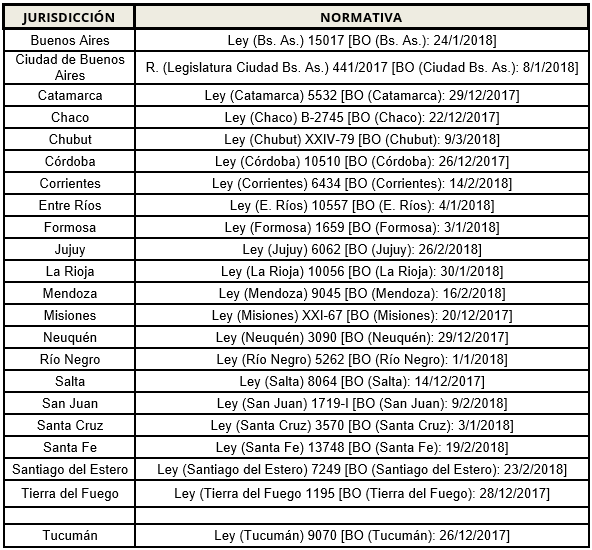 | JURISDICCIÓN | NORMATIVA |
|---|---|
| Buenos Aires | Ley (Bs. As.) 15017 [BO (Bs. As.): 24/1/2018] |
| Ciudad de Buenos Aires | R. (Legislatura Ciudad Bs. As.) 441/2017 [BO (Ciudad Bs. As.): 8/1/2018] |
| Catamarca | Ley (Catamarca) 5532 [BO (Catamarca): 29/12/2017] |
| Chaco | Ley (Chaco) B-2745 [BO (Chaco): 22/12/2017] |
| Chubut | Ley (Chubut) XXIV-79 [BO (Chubut): 9/3/2018] |
| Córdoba | Ley (Córdoba) 10510 [BO (Córdoba): 26/12/2017] |
| Corrientes | Ley (Corrientes) 6434 [BO (Corrientes): 14/2/2018] |
| Entre Ríos | Ley (E. Ríos) 10557 [BO (E. Ríos): 4/1/2018] |
| Formosa | Ley (Formosa) 1659 [BO (Formosa): 3/1/2018] |
| Jujuy | Ley (Jujuy) 6062 [BO (Jujuy): 26/2/2018] |
| La Rioja | Ley (La Rioja) 10056 [BO (La Rioja): 30/1/2018] |
| Mendoza | Ley (Mendoza) 9045 [BO (Mendoza): 16/2/2018] |
| Misiones | Ley (Misiones) XXI-67 [BO (Misiones): 20/12/2017] |
| Neuquén | Ley (Neuquén) 3090 [BO (Neuquén): 29/12/2017] |
| Río Negro | Ley (Río Negro) 5262 [BO (Río Negro): 1/1/2018] |
| Salta | Ley (Salta) 8064 [BO (Salta): 14/12/2017] |
| San Juan | Ley (San Juan) 1719-I [BO (San Juan): 9/2/2018] |
| Santa Cruz | Ley (Santa Cruz) 3570 [BO (Santa Cruz): 3/1/2018] |
| Santa Fe | Ley (Santa Fe) 13748 [BO (Santa Fe): 19/2/2018] |
| Santiago del Estero | Ley (Santiago del Estero) 7249 [BO (Santiago del Estero): 23/2/2018] |
| Tierra del Fuego | Ley (Tierra del Fuego 1195 [BO (Tierra del Fuego): 28/12/2017] |
| | |
| Tucumán | Ley (Tucumán) 9070 [BO (Tucumán): 26/12/2017] |